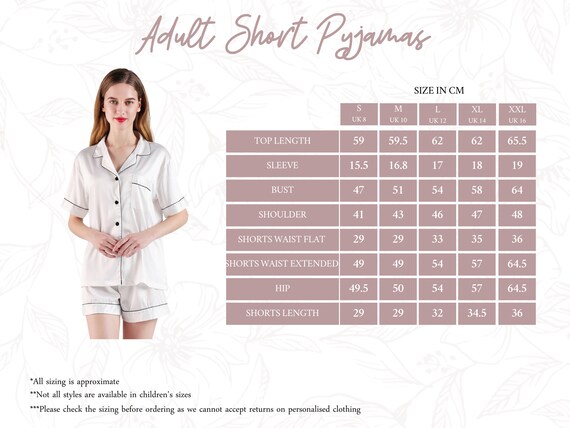 Adult Short Pyjamas

SIZE IN CM

| | S UK 8 | M UK 10 | L UK 12 | XL UK 14 | XXL UK 16 |
|---|---|---|---|---|---|
| TOP LENGTH | 59 | 59.5 | 62 | 62 | 65.5 |
| SLEEVE | 15.5 | 16.8 | 17 | 18 | 19 |
| BUST | 47 | 51 | 54 | 58 | 64 |
| SHOULDER | 41 | 43 | 46 | 47 | 48 |
| SHORTS WAIST FLAT | 29 | 29 | 33 | 35 | 36 |
| SHORTS WAIST EXTENDED | 49 | 49 | 54 | 57 | 64.5 |
| HIP | 49.5 | 50 | 54 | 57 | 64.5 |
| SHORTS LENGTH | 29 | 29 | 32 | 34.5 | 36 |

*All sizing is approximate
**Not all styles are available in children's sizes
***Please check the sizing before ordering as we cannot accept returns on personalised clothing